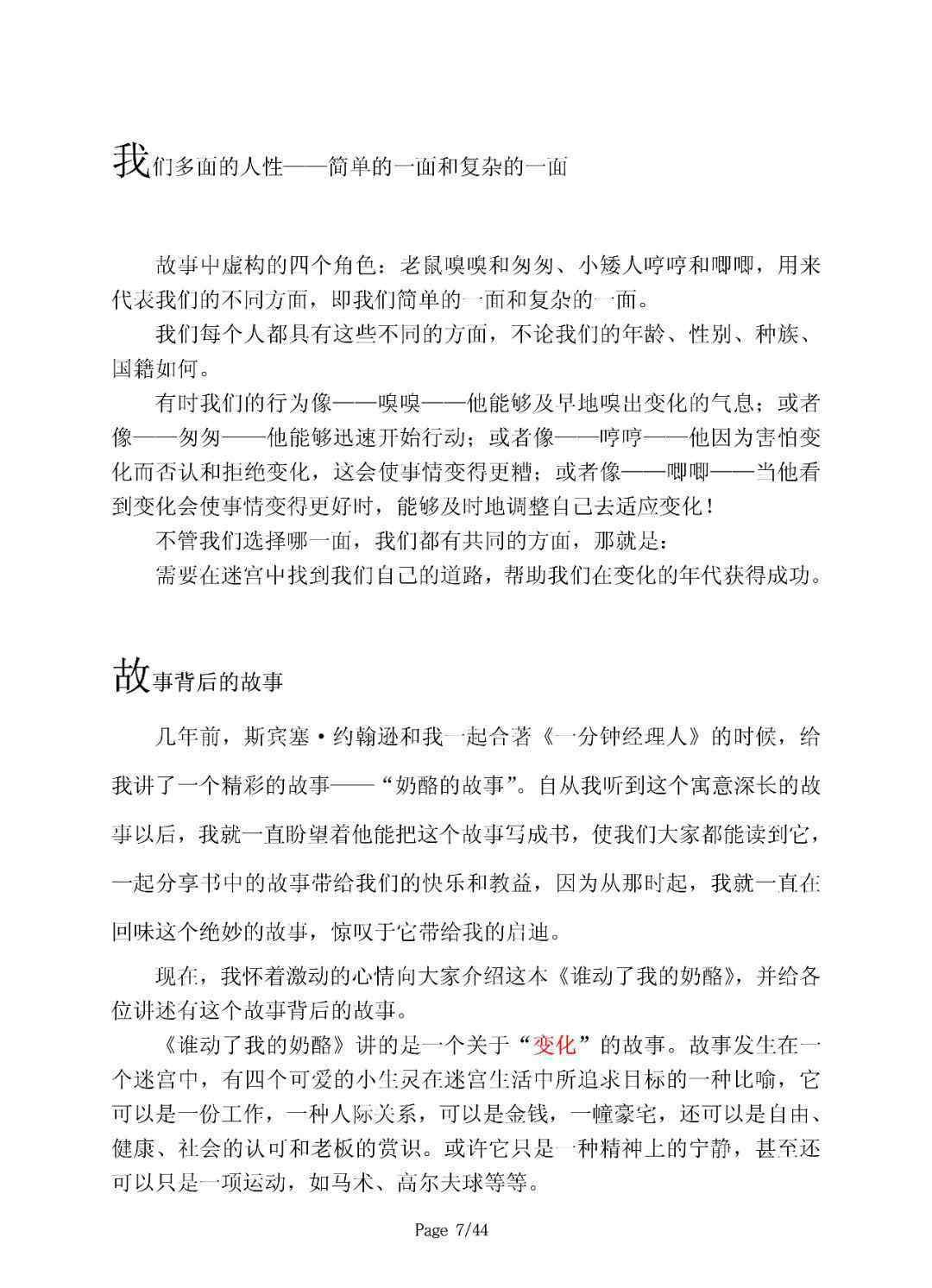 我们多面的人性——简单的一面和复杂的一面

故事中虚构的四个角色：老鼠嗅嗅和匆匆、小矮人哼哼和唧唧，用来代表我们的不同方面，即我们简单的一面和复杂的一面。

我们每个人都具有这些不同的方面，不论我们的年龄、性别、种族、国籍如何。

有时我们的行为像——嗅嗅——他能够及早地嗅出变化的气息；或者像——匆匆——他能够迅速开始行动；或者像——哼哼——他因为害怕变化而否认和拒绝变化，这会使事情变得更糟；或者像——唧唧——当他看到变化会使事情变得更好时，能够及时地调整自己去适应变化！

不管我们选择哪一面，我们都有共同的方面，那就是：

需要在迷宫中找到我们自己的道路，帮助我们在变化的年代获得成功。

故事背后的故事

几年前，斯宾塞·约翰逊和我一起合著《一分钟经理人》的时候，给我讲了一个精彩的故事——“奶酪的故事”。自从我听到这个寓意深长的故事以后，我就一直盼望着他能把这个故事写成书，使我们大家都能读到它，一起分享书中的故事带给我们的快乐和教益，因为从那时起，我就一直在回味这个绝妙的故事，惊叹于它带给我的启迪。

现在，我怀着激动的心情向大家介绍这本《谁动了我的奶酪》，并给各位讲述有这个故事背后的故事。

《谁动了我的奶酪》讲的是一个关于“变化”的故事。故事发生在一个迷宫中，有四个可爱的小生灵在迷宫生活中所追求目标的一种比喻，它可以是一份工作，一种人际关系，可以是金钱，一幢豪宅，还可以是自由、健康、社会的认可和老板的赏识。或许它只是一种精神上的宁静，甚至还可以只是一项运动，如马术、高尔夫球等等。

Page 7/44